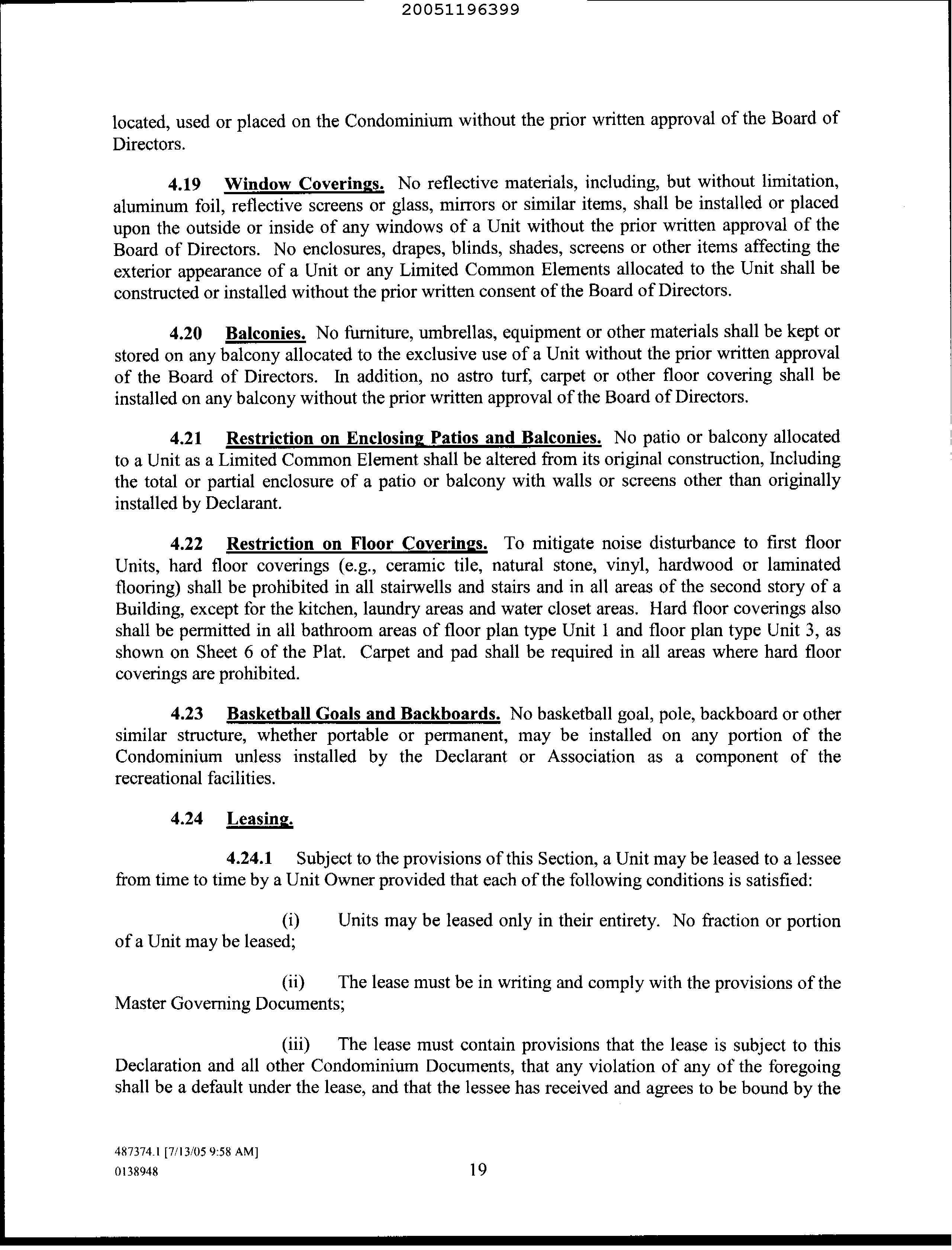 20051196399

located, used or placed on the Condominium without the prior written approval of the Board of Directors.

4.19 Window Coverings. No reflective materials, including, but without limitation, aluminum foil, reflective screens or glass, mirrors or similar items, shall be installed or placed upon the outside or inside of any windows of a Unit without the prior written approval of the Board of Directors. No enclosures, drapes, blinds, shades, screens or other items affecting the exterior appearance of a Unit or any Limited Common Elements allocated to the Unit shall be constructed or installed without the prior written consent of the Board of Directors.

4.20 Balconies. No furniture, umbrellas, equipment or other materials shall be kept or stored on any balcony allocated to the exclusive use of a Unit without the prior written approval of the Board of Directors. In addition, no astro turf, carpet or other floor covering shall be installed on any balcony without the prior written approval of the Board of Directors.

4.21 Restriction on Enclosing Patios and Balconies. No patio or balcony allocated to a Unit as a Limited Common Element shall be altered from its original construction, Including the total or partial enclosure of a patio or balcony with walls or screens other than originally installed by Declarant.

4.22 Restriction on Floor Coverings. To mitigate noise disturbance to first floor Units, hard floor coverings (e.g., ceramic tile, natural stone, vinyl, hardwood or laminated flooring) shall be prohibited in all stairwells and stairs and in all areas of the second story of a Building, except for the kitchen, laundry areas and water closet areas. Hard floor coverings also shall be permitted in all bathroom areas of floor plan type Unit 1 and floor plan type Unit 3, as shown on Sheet 6 of the Plat. Carpet and pad shall be required in all areas where hard floor coverings are prohibited.

4.23 Basketball Goals and Backboards. No basketball goal, pole, backboard or other similar structure, whether portable or permanent, may be installed on any portion of the Condominium unless installed by the Declarant or Association as a component of the recreational facilities.

4.24 Leasing.

4.24.1 Subject to the provisions of this Section, a Unit may be leased to a lessee from time to time by a Unit Owner provided that each of the following conditions is satisfied:

(i) Units may be leased only in their entirety. No fraction or portion of a Unit may be leased;

(ii) The lease must be in writing and comply with the provisions of the Master Governing Documents;

(iii) The lease must contain provisions that the lease is subject to this Declaration and all other Condominium Documents, that any violation of any of the foregoing shall be a default under the lease, and that the lessee has received and agrees to be bound by the

487374.1 [7/13/05 9:58 AM]
0138948

19